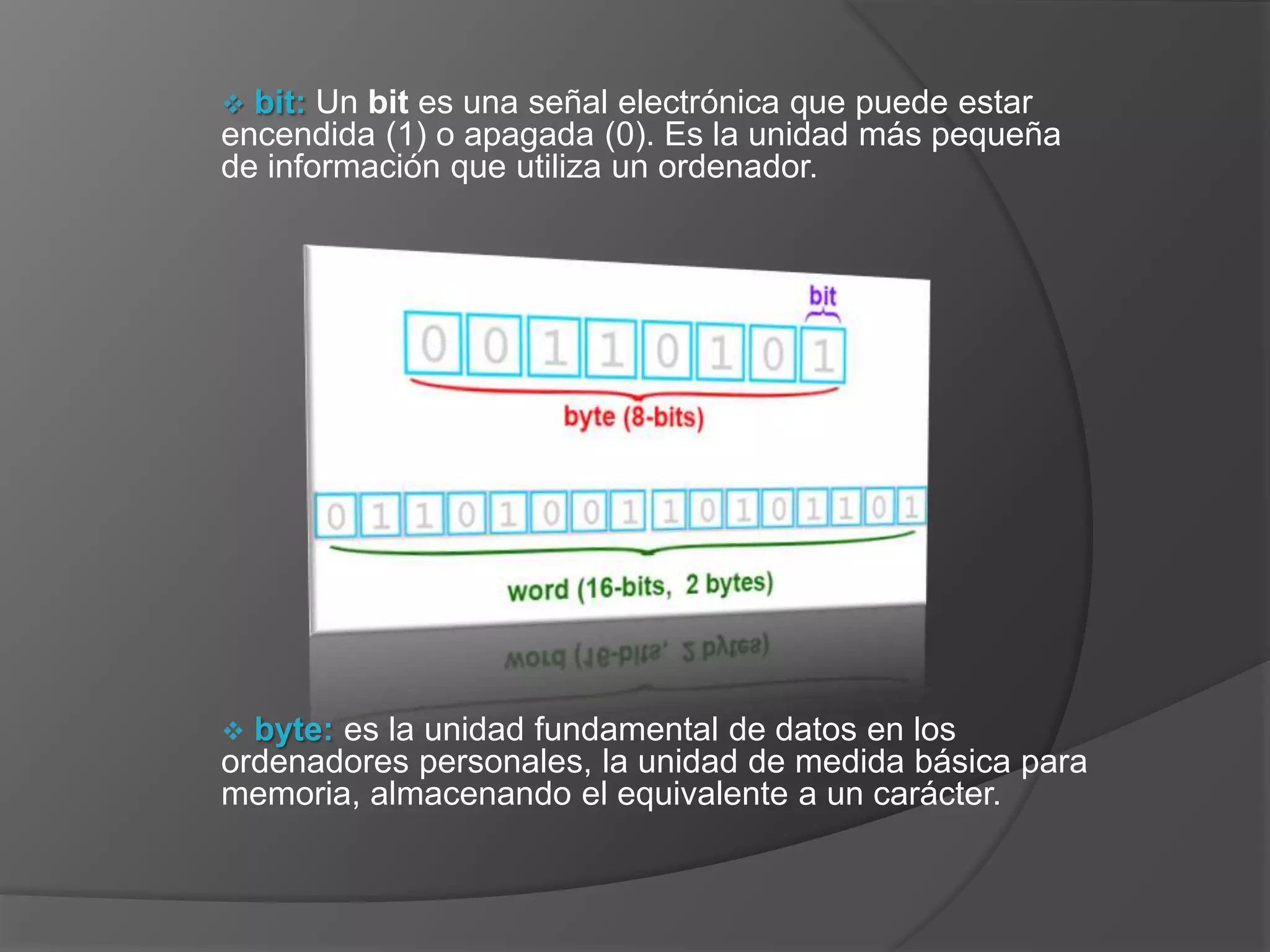 ❖ bit: Un bit es una señal electrónica que puede estar encendida (1) o apagada (0). Es la unidad más pequeña de información que utiliza un ordenador.

bit

0 0 1 1 0 1 0 1

byte (8-bits)

0 1 1 0 1 0 0 1 1 0 1 0 1 1 0 1

word (16-bits, 2 bytes)

❖ byte: es la unidad fundamental de datos en los ordenadores personales, la unidad de medida básica para memoria, almacenando el equivalente a un carácter.